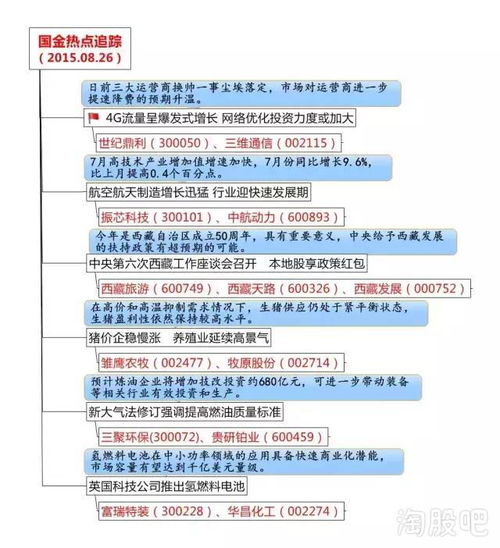 国金热点追踪
（2015.08.26）

日前三大运营商换帅一事尘埃落定，市场对运营商进一步提速降费的预期升温。

4G流量呈爆发式增长 网络优化投资力度或加大

世纪鼎利（300050）、三维通信（002115）

7月高技术产业增加值增速加快，7月份同比增长9.6%，比上月提高0.4个百分点。

航空航天制造增长迅猛 行业迎快速发展期

振芯科技（300101）、中航动力（600893）

今年是西藏自治区成立50周年，具有重要意义，中央给予西藏发展的扶持政策有超预期的可能。

中央第六次西藏工作座谈会召开 本地股享政策红包

西藏旅游（600749）、西藏天路（600326）、西藏发展（000752）

在高价和高温抑制需求情况下，生猪供应仍处于紧平衡状态，生猪盈利性依然保持较高水平。

猪价企稳慢涨 养殖业延续高景气

雏鹰农牧（002477）、牧原股份（002714）

预计炼油企业将增加技改投资约680亿元，可进一步带动装备等相关行业有效投资和生产。

新大气法修订强调提高燃油质量标准

三聚环保(300072)、贵研铂业（600459）

氢燃料电池在中小功率领域的应用具备快速商业化潜能，市场容量有望达到千亿美元量级。

英国科技公司推出氢燃料电池

富瑞特装（300228）、华昌化工（002274）

淘股吧